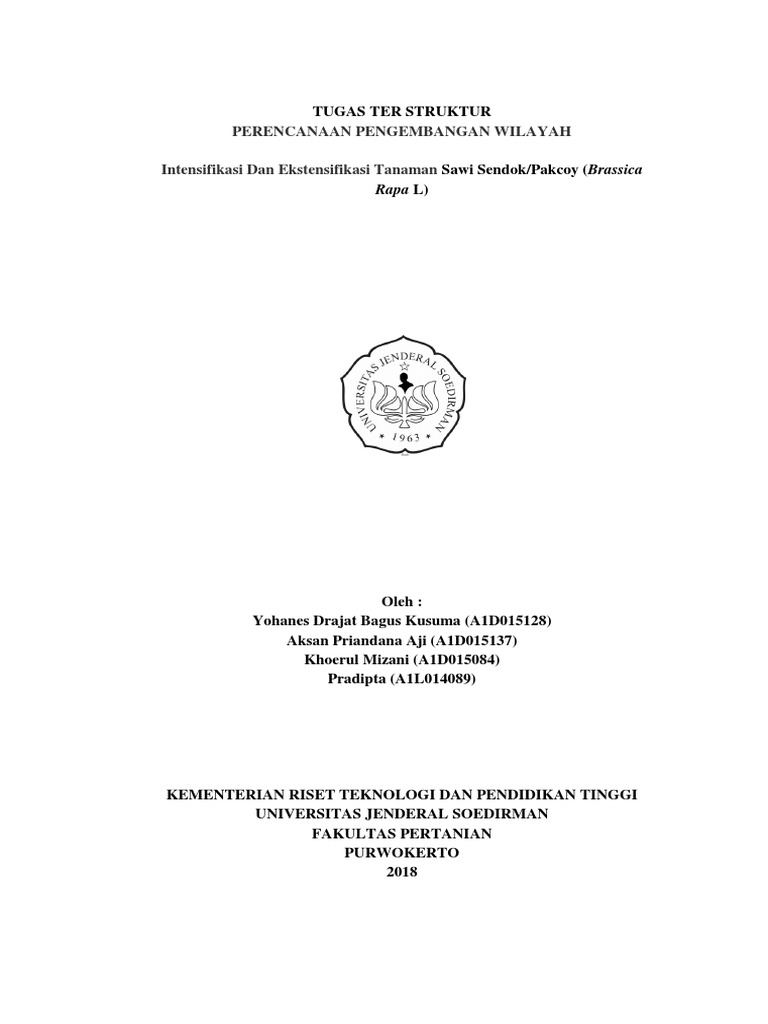 TUGAS TER STRUKTUR
PERENCANAAN PENGEMBANGAN WILAYAH

Intensifikasi Dan Ekstensifikasi Tanaman Sawi Sendok/Pakcoy (Brassica Rapa L)

UNIVERSITAS JENDERAL SOEDIRMAN
* 1963 *

Oleh :
Yohanes Drajat Bagus Kusuma (A1D015128)
Aksan Priandana Aji (A1D015137)
Khoerul Mizani (A1D015084)
Pradipta (A1L014089)

KEMENTERIAN RISET TEKNOLOGI DAN PENDIDIKAN TINGGI
UNIVERSITAS JENDERAL SOEDIRMAN
FAKULTAS PERTANIAN
PURWOKERTO
2018